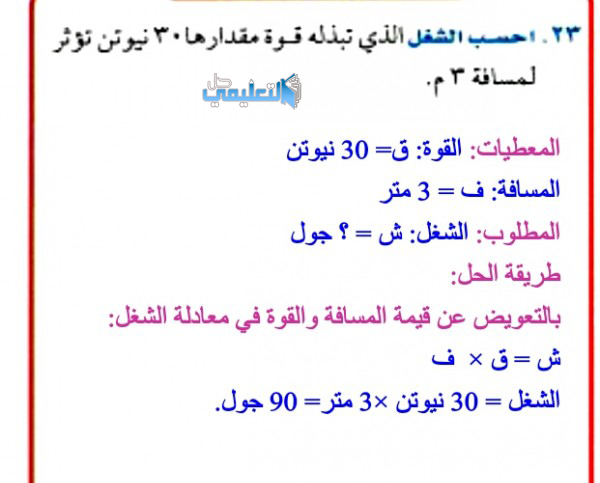 ٢٣. احسب الشغل الذي تبذله قوة مقدارها ٣٠ نيوتن تؤثر لمسافة ٣ م.

حل التعليمي

المعطيات: القوة: ق= 30 نيوتن

المسافة: ف = 3 متر

المطلوب: الشغل: ش = ؟ جول

طريقة الحل:

بالتعويض عن قيمة المسافة والقوة في معادلة الشغل:

ش = ق × ف

الشغل = 30 نيوتن ×3 متر= 90 جول.